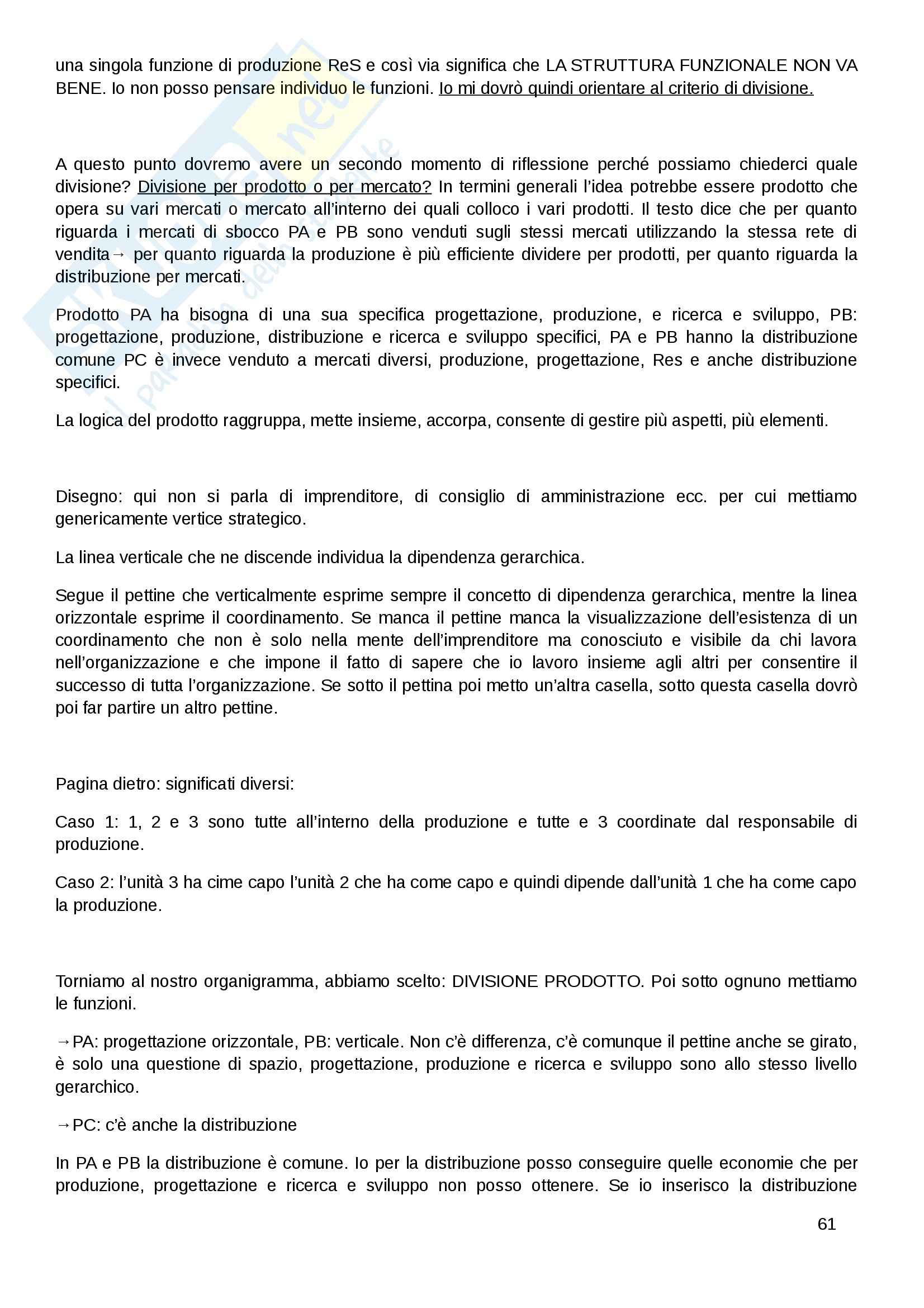 una singola funzione di produzione ReS e così via significa che LA STRUTTURA FUNZIONALE NON VA BENE. Io non posso pensare individuo le funzioni. Io mi dovrò quindi orientare al criterio di divisione.

A questo punto dovremo avere un secondo momento di riflessione perché possiamo chiederci quale divisione? Divisione per prodotto o per mercato? In termini generali l'idea potrebbe essere prodotto che opera su vari mercati o mercato all'interno dei quali colloco i vari prodotti. Il testo dice che per quanto riguarda i mercati di sbocco PA e PB sono venduti sugli stessi mercati utilizzando la stessa rete di vendita→ per quanto riguarda la produzione è più efficiente dividere per prodotti, per quanto riguarda la distribuzione per mercati.

Prodotto PA ha bisogna di una sua specifica progettazione, produzione, e ricerca e sviluppo, PB: progettazione, produzione, distribuzione e ricerca e sviluppo specifici, PA e PB hanno la distribuzione comune PC è invece venduto a mercati diversi, produzione, progettazione, Res e anche distribuzione specifici.

La logica del prodotto raggruppa, mette insieme, accorpa, consente di gestire più aspetti, più elementi.

Disegno: qui non si parla di imprenditore, di consiglio di amministrazione ecc. per cui mettiamo genericamente vertice strategico.

La linea verticale che ne discende individua la dipendenza gerarchica.

Segue il pettine che verticalmente esprime sempre il concetto di dipendenza gerarchica, mentre la linea orizzontale esprime il coordinamento. Se manca il pettine manca la visualizzazione dell'esistenza di un coordinamento che non è solo nella mente dell'imprenditore ma conosciuto e visibile da chi lavora nell'organizzazione e che impone il fatto di sapere che io lavoro insieme agli altri per consentire il successo di tutta l'organizzazione. Se sotto il pettina poi metto un'altra casella, sotto questa casella dovrò poi far partire un altro pettine.

Pagina dietro: significati diversi:

Caso 1: 1, 2 e 3 sono tutte all'interno della produzione e tutte e 3 coordinate dal responsabile di produzione.

Caso 2: l'unità 3 ha cime capo l'unità 2 che ha come capo e quindi dipende dall'unità 1 che ha come capo la produzione.

Torniamo al nostro organigramma, abbiamo scelto: DIVISIONE PRODOTTO. Poi sotto ognuno mettiamo le funzioni.

→PA: progettazione orizzontale, PB: verticale. Non c'è differenza, c'è comunque il pettine anche se girato, è solo una questione di spazio, progettazione, produzione e ricerca e sviluppo sono allo stesso livello gerarchico.

→PC: c'è anche la distribuzione

In PA e PB la distribuzione è comune. Io per la distribuzione posso conseguire quelle economie che per produzione, progettazione e ricerca e sviluppo non posso ottenere. Se io inserisco la distribuzione

61